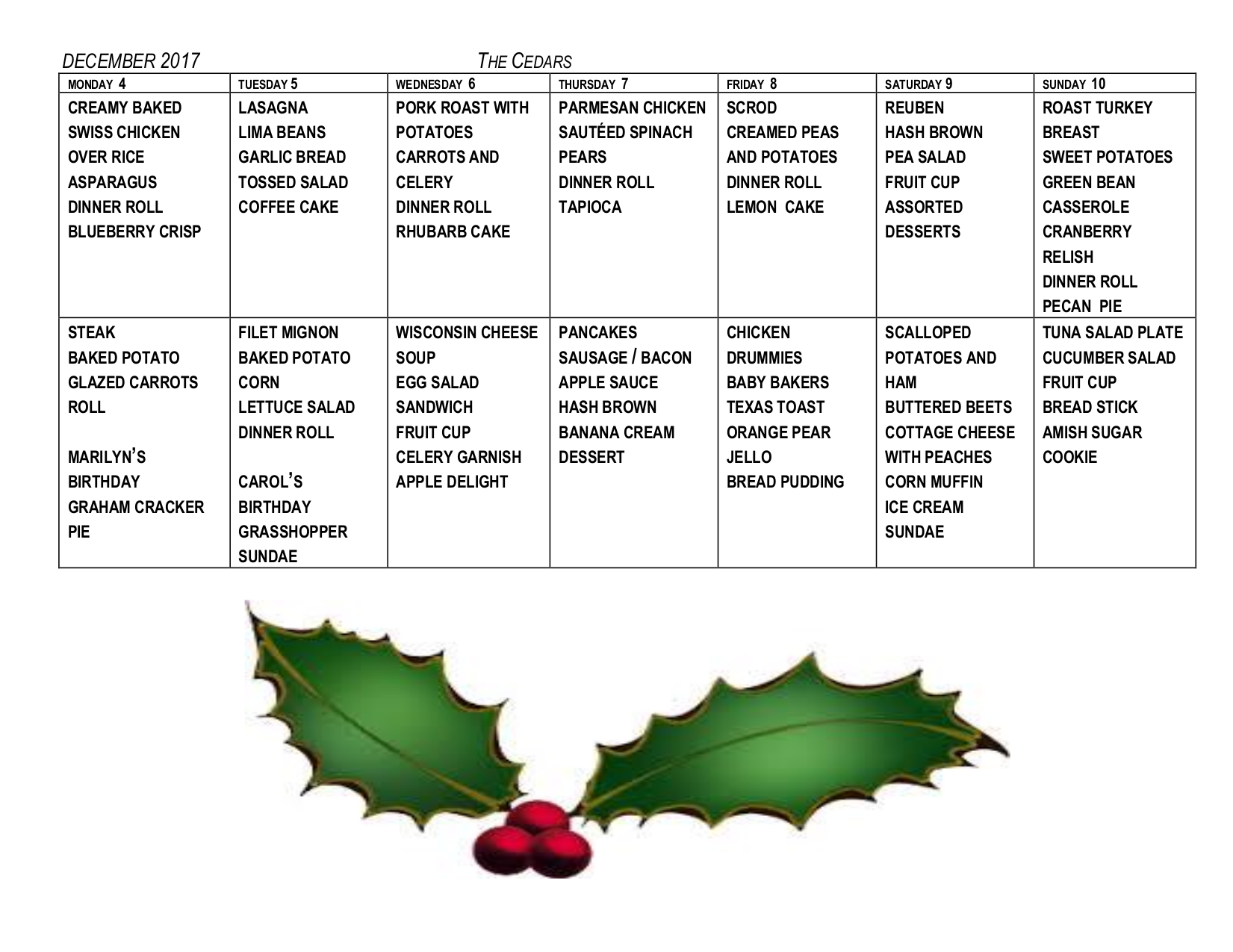 DECEMBER 2017 THE CEDARS

| MONDAY 4 | TUESDAY 5 | WEDNESDAY 6 | THURSDAY 7 | FRIDAY 8 | SATURDAY 9 | SUNDAY 10 |
|---|---|---|---|---|---|---|
| CREAMY BAKED SWISS CHICKEN OVER RICE ASPARAGUS DINNER ROLL BLUEBERRY CRISP | LASAGNA LIMA BEANS GARLIC BREAD TOSSED SALAD COFFEE CAKE | PORK ROAST WITH POTATOES CARROTS AND CELERY DINNER ROLL RHUBARB CAKE | PARMESAN CHICKEN SAUTÉED SPINACH PEARS DINNER ROLL TAPIOCA | SCROD CREAMED PEAS AND POTATOES DINNER ROLL LEMON CAKE | REUBEN HASH BROWN PEA SALAD FRUIT CUP ASSORTED DESSERTS | ROAST TURKEY BREAST SWEET POTATOES GREEN BEAN CASSEROLE CRANBERRY RELISH DINNER ROLL PECAN PIE |
| STEAK BAKED POTATO GLAZED CARROTS ROLL MARILYN'S BIRTHDAY GRAHAM CRACKER PIE | FILET MIGNON BAKED POTATO CORN LETTUCE SALAD DINNER ROLL CAROL'S BIRTHDAY GRASSHOPPER SUNDAE | WISCONSIN CHEESE SOUP EGG SALAD SANDWICH FRUIT CUP CELERY GARNISH APPLE DELIGHT | PANCAKES SAUSAGE / BACON APPLE SAUCE HASH BROWN BANANA CREAM DESSERT | CHICKEN DRUMMIES BABY BAKERS TEXAS TOAST ORANGE PEAR JELLO BREAD PUDDING | SCALLOPED POTATOES AND HAM BUTTERED BEETS COTTAGE CHEESE WITH PEACHES CORN MUFFIN ICE CREAM SUNDAE | TUNA SALAD PLATE CUCUMBER SALAD FRUIT CUP BREAD STICK AMISH SUGAR COOKIE |